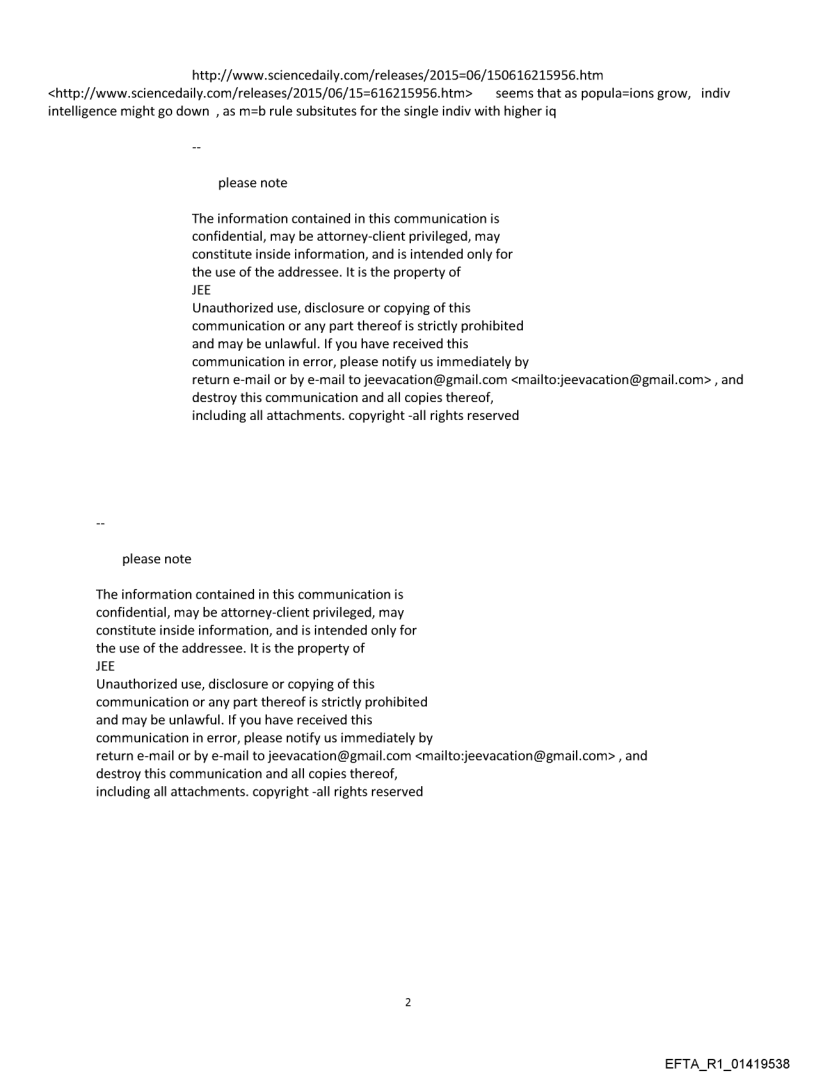 http://www.sciencedaily.com/releases/2015=06/150616215956.htm <http://www.sciencedaily.com/releases/2015/06/15=616215956.htm> seems that as popula=ions grow, indiv intelligence might go down , as m=b rule subsitutes for the single indiv with higher iq

--

please note

The information contained in this communication is confidential, may be attorney-client privileged, may constitute inside information, and is intended only for the use of the addressee. It is the property of JEE
Unauthorized use, disclosure or copying of this communication or any part thereof is strictly prohibited and may be unlawful. If you have received this communication in error, please notify us immediately by return e-mail or by e-mail to jeevacation@gmail.com <mailto:jeevacation@gmail.com> , and destroy this communication and all copies thereof, including all attachments. copyright -all rights reserved

--

please note

The information contained in this communication is confidential, may be attorney-client privileged, may constitute inside information, and is intended only for the use of the addressee. It is the property of JEE
Unauthorized use, disclosure or copying of this communication or any part thereof is strictly prohibited and may be unlawful. If you have received this communication in error, please notify us immediately by return e-mail or by e-mail to jeevacation@gmail.com <mailto:jeevacation@gmail.com> , and destroy this communication and all copies thereof, including all attachments. copyright -all rights reserved

2

EFTA_R1_01419538